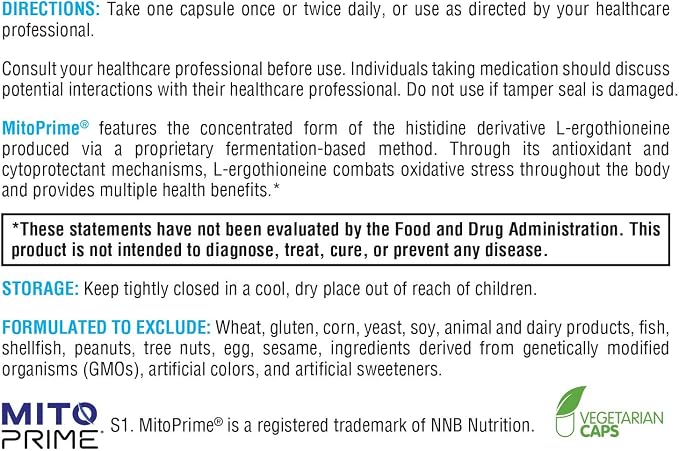 DIRECTIONS: Take one capsule once or twice daily, or use as directed by your healthcare professional.

Consult your healthcare professional before use. Individuals taking medication should discuss potential interactions with their healthcare professional. Do not use if tamper seal is damaged.

MitoPrime® features the concentrated form of the histidine derivative L-ergothioneine produced via a proprietary fermentation-based method. Through its antioxidant and cytoprotectant mechanisms, L-ergothioneine combats oxidative stress throughout the body and provides multiple health benefits.*

*These statements have not been evaluated by the Food and Drug Administration. This product is not intended to diagnose, treat, cure, or prevent any disease.

STORAGE: Keep tightly closed in a cool, dry place out of reach of children.

FORMULATED TO EXCLUDE: Wheat, gluten, corn, yeast, soy, animal and dairy products, fish, shellfish, peanuts, tree nuts, egg, sesame, ingredients derived from genetically modified organisms (GMOs), artificial colors, and artificial sweeteners.

MITO PRIME

S1. MitoPrime® is a registered trademark of NNB Nutrition.

VEGETARIAN CAPS